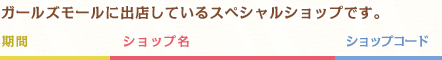 ガールズモールに出店しているスペシャルショップです。

| 期間 | ショップ名 | ショップコード |
|---|---|---|